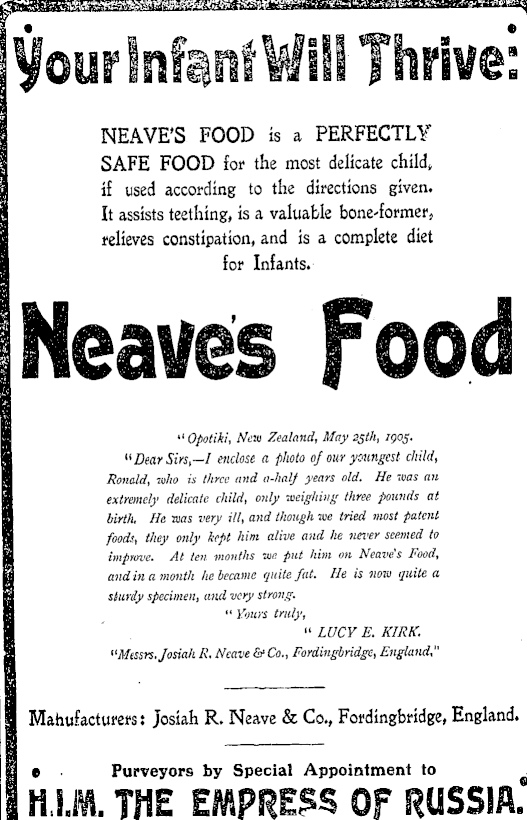 Your Infant Will Thrive:

NEAVE'S FOOD is a PERFECTLY SAFE FOOD for the most delicate child, if used according to the directions given. It assists teething, is a valuable bone-former, relieves constipation, and is a complete diet for Infants.

Neave's Food

"Opotiki, New Zealand, May 25th, 1905.

"Dear Sirs,—I enclose a photo of our youngest child, Ronald, who is three and a-half years old. He was an extremely delicate child, only weighing three pounds at birth. He was very ill, and though we tried most patent foods, they only kept him alive and he never seemed to improve. At ten months we put him on Neave's Food, and in a month he became quite fat. He is now quite a sturdy specimen, and very strong.

"Yours truly,

"LUCY E. KIRK.

"Messrs. Josiah R. Neave & Co., Fordingbridge, England."

Manufacturers: Josiah R. Neave & Co., Fordingbridge, England.

Purveyors by Special Appointment to

H.I.M. THE EMPRESS OF RUSSIA.